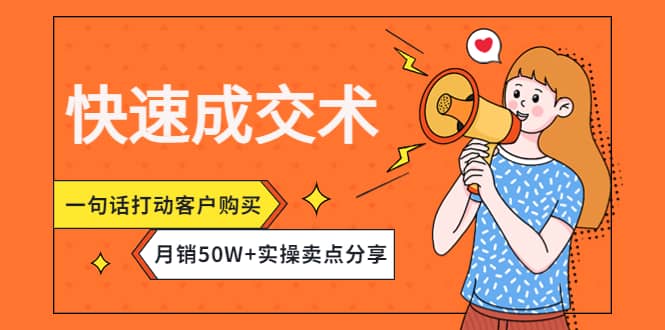 快速成交术

一句话打动客户购买

月销50W+实操卖点分享